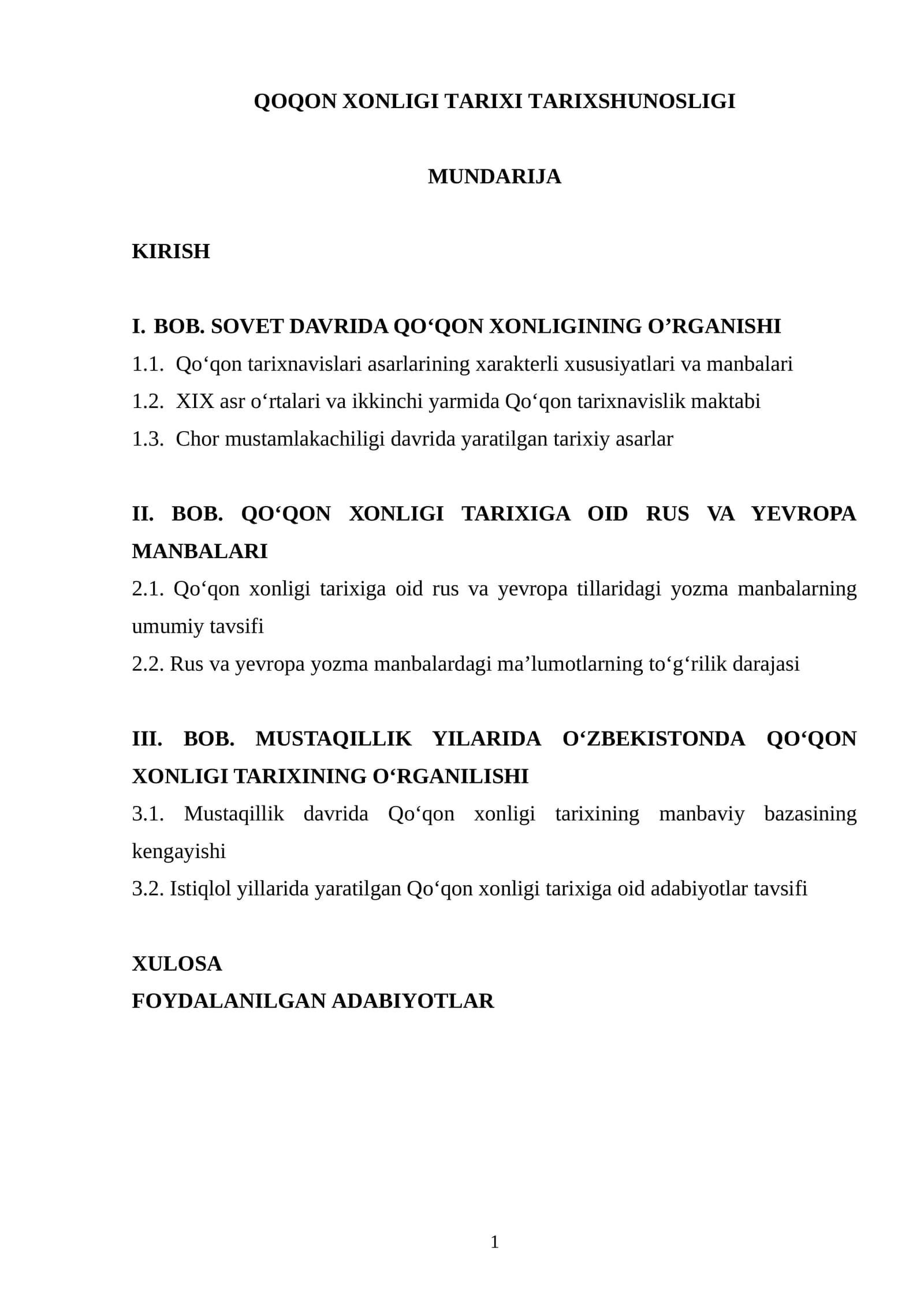 QOQON XONLIGI TARIXI TARIXSHUNOSLIGI

MUNDARIJA

KIRISH

I. BOB. SOVET DAVRIDA QO‘QON XONLIGINING O’RGANISHI
1.1. Qo‘qon tarixnavislari asarlarining xarakterli xususiyatlari va manbalari
1.2. XIX asr o‘rtalari va ikkinchi yarmida Qo‘qon tarixnavislik maktabi
1.3. Chor mustamlakachiligi davrida yaratilgan tarixiy asarlar

II. BOB. QO‘QON XONLIGI TARIXIGA OID RUS VA YEVROPA MANBALARI
2.1. Qo‘qon xonligi tarixiga oid rus va yevropa tillaridagi yozma manbalarning umumiy tavsifi
2.2. Rus va yevropa yozma manbalardagi ma’lumotlarning to‘g‘rilik darajasi

III. BOB. MUSTAQILLIK YILARIDA O‘ZBEKISTONDA QO‘QON XONLIGI TARIXINING O‘RGANILISHI
3.1. Mustaqillik davrida Qo‘qon xonligi tarixining manbaviy bazasining kengayishi
3.2. Istiqlol yillarida yaratilgan Qo‘qon xonligi tarixiga oid adabiyotlar tavsifi

XULOSA
FOYDALANILGAN ADABIYOTLAR

1